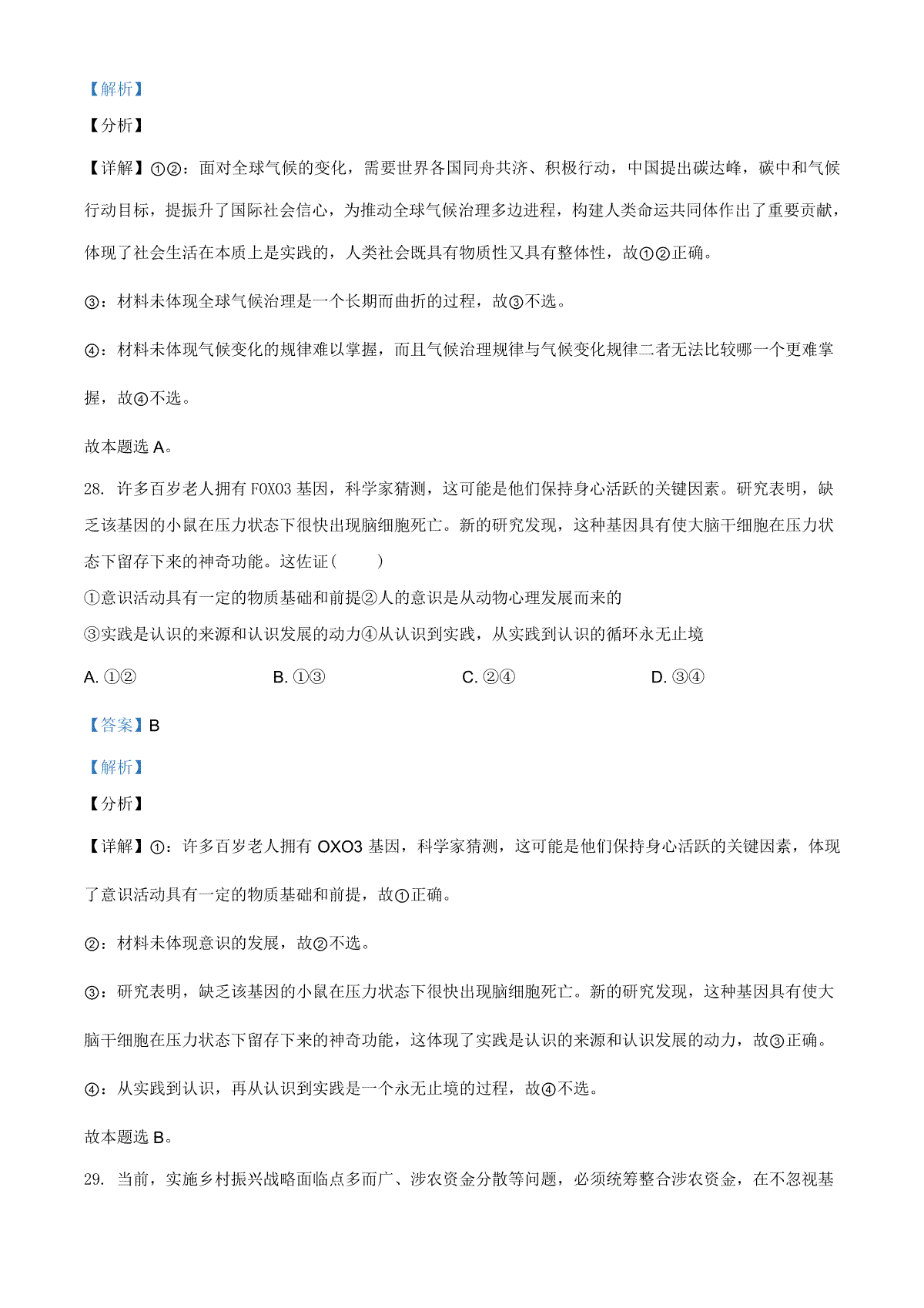 【解析】

【分析】

【详解】①②：面对全球气候的变化，需要世界各国同舟共济、积极行动，中国提出碳达峰，碳中和气候行动目标，提振升了国际社会信心，为推动全球气候治理多边进程，构建人类命运共同体作出了重要贡献，体现了社会生活在本质上是实践的，人类社会既具有物质性又具有整体性，故①②正确。

③：材料未体现全球气候治理是一个长期而曲折的过程，故③不选。

④：材料未体现气候变化的规律难以掌握，而且气候治理规律与气候变化规律二者无法比较哪一个更难掌握，故④不选。

故本题选 A。

28. 许多百岁老人拥有 FOXO3 基因，科学家猜测，这可能是他们保持身心活跃的关键因素。研究表明，缺乏该基因的小鼠在压力状态下很快出现脑细胞死亡。新的研究发现，这种基因具有使大脑干细胞在压力状态下留存下来的神奇功能。这佐证(　　)

①意识活动具有一定的物质基础和前提②人的意识是从动物心理发展而来的

③实践是认识的来源和认识发展的动力④从认识到实践，从实践到认识的循环永无止境

A. ①②　　B. ①③　　C. ②④　　D. ③④

【答案】B

【解析】

【分析】

【详解】①：许多百岁老人拥有 OXO3 基因，科学家猜测，这可能是他们保持身心活跃的关键因素，体现了意识活动具有一定的物质基础和前提，故①正确。

②：材料未体现意识的发展，故②不选。

③：研究表明，缺乏该基因的小鼠在压力状态下很快出现脑细胞死亡。新的研究发现，这种基因具有使大脑干细胞在压力状态下留存下来的神奇功能，这体现了实践是认识的来源和认识发展的动力，故③正确。

④：从实践到认识，再从认识到实践是一个永无止境的过程，故④不选。

故本题选 B。

29. 当前，实施乡村振兴战略面临点多而广、涉农资金分散等问题，必须统筹整合涉农资金，在不忽视基